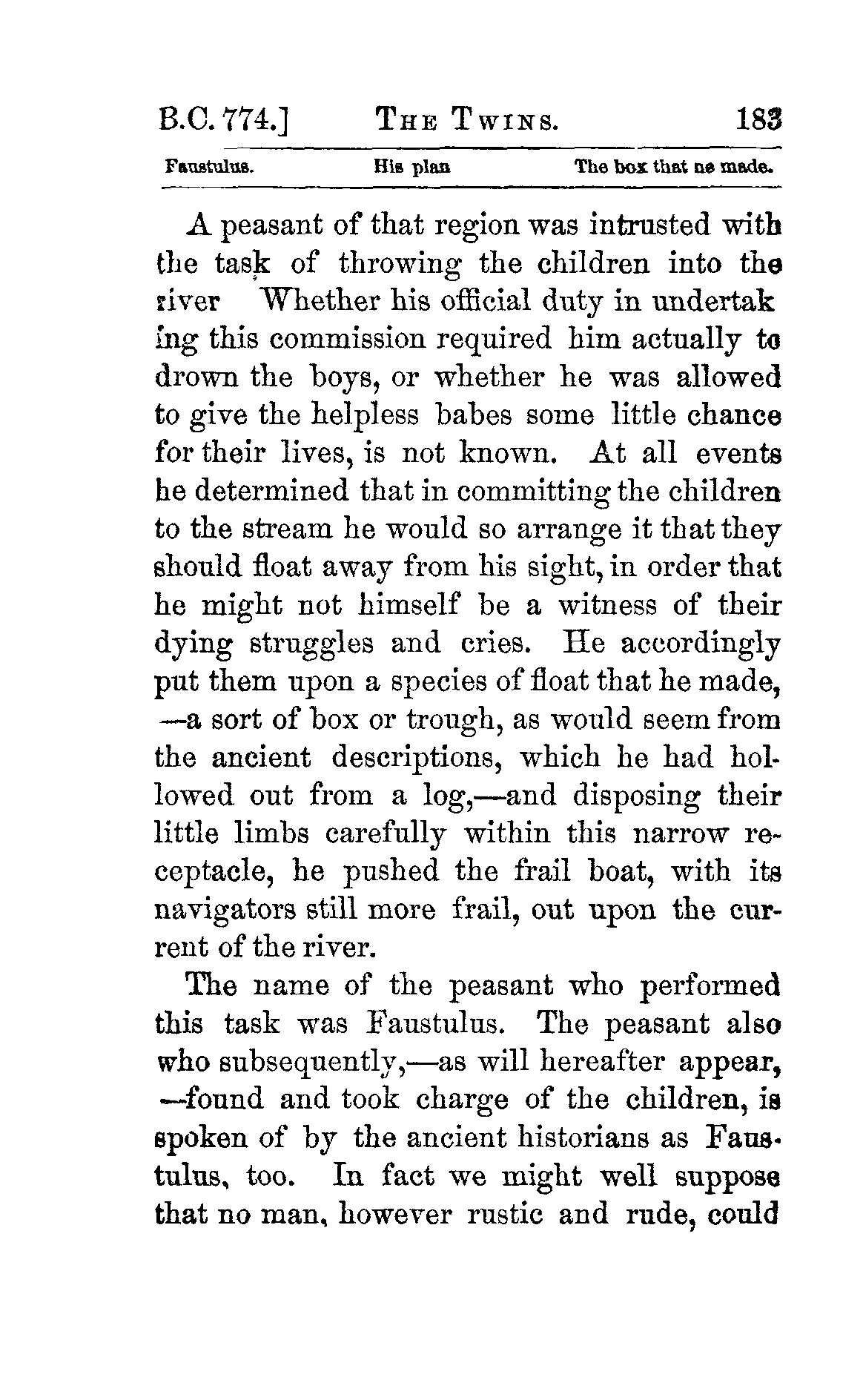 B.C. 774.] THE TWINS. 183

Faustulus. His plan The box that ne made.

A peasant of that region was intrusted with the task of throwing the children into the river Whether his official duty in undertaking this commission required him actually to drown the boys, or whether he was allowed to give the helpless babes some little chance for their lives, is not known. At all events he determined that in committing the children to the stream he would so arrange it that they should float away from his sight, in order that he might not himself be a witness of their dying struggles and cries. He accordingly put them upon a species of float that he made, —a sort of box or trough, as would seem from the ancient descriptions, which he had hollowed out from a log,—and disposing their little limbs carefully within this narrow receptacle, he pushed the frail boat, with its navigators still more frail, out upon the current of the river.

The name of the peasant who performed this task was Faustulus. The peasant also who subsequently,—as will hereafter appear, —found and took charge of the children, is spoken of by the ancient historians as Faustulus, too. In fact we might well suppose that no man, however rustic and rude, could